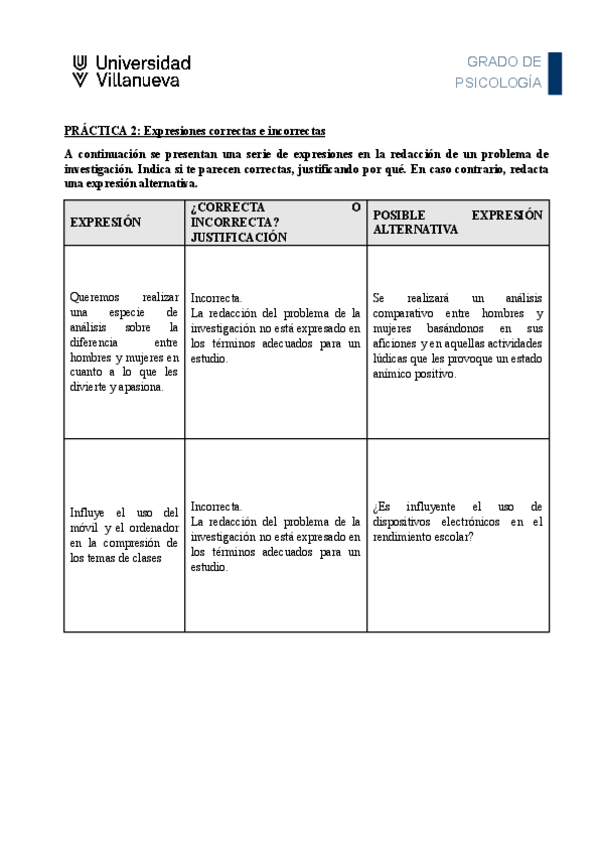 Universidad Villanueva

GRADO DE PSICOLOGÍA

PRÁCTICA 2: Expresiones correctas e incorrectas

A continuación se presentan una serie de expresiones en la redacción de un problema de investigación. Indica si te parecen correctas, justificando por qué. En caso contrario, redacta una expresión alternativa.

| EXPRESIÓN | ¿CORRECTA O INCORRECTA? JUSTIFICACIÓN | POSIBLE EXPRESIÓN ALTERNATIVA |
|---|---|---|
| Queremos realizar una especie de análisis sobre la diferencia entre hombres y mujeres en cuanto a lo que les divierte y apasiona. | Incorrecta. La redacción del problema de la investigación no está expresado en los términos adecuados para un estudio. | Se realizará un análisis comparativo entre hombres y mujeres basándonos en sus aficiones y en aquellas actividades lúdicas que les provoque un estado anímico positivo. |
| Influye el uso del móvil y el ordenador en la compresión de los temas de clases | Incorrecta. La redacción del problema de la investigación no está expresado en los términos adecuados para un estudio. | ¿Es influyente el uso de dispositivos electrónicos en el rendimiento escolar? |